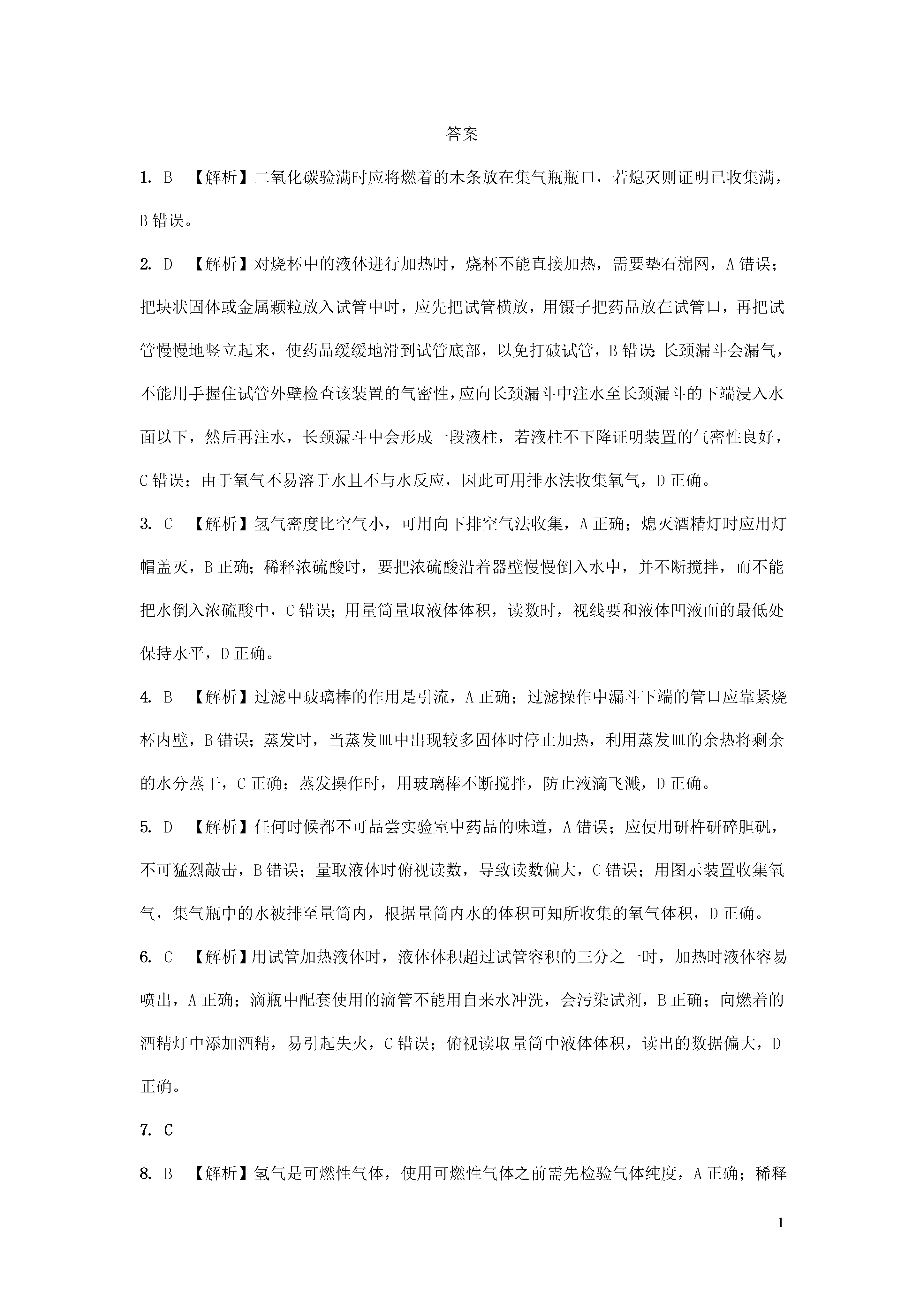 答案

1. B 【解析】二氧化碳验满时应将燃着的木条放在集气瓶瓶口，若熄灭则证明已收集满，B 错误。

2. D 【解析】对烧杯中的液体进行加热时，烧杯不能直接加热，需要垫石棉网，A 错误；把块状固体或金属颗粒放入试管中时，应先把试管横放，用镊子把药品放在试管口，再把试管慢慢地竖立起来，使药品缓缓地滑到试管底部，以免打破试管，B 错误；长颈漏斗会漏气，不能用手握住试管外壁检查该装置的气密性，应向长颈漏斗中注水至长颈漏斗的下端浸入水面以下，然后再注水，长颈漏斗中会形成一段液柱，若液柱不下降证明装置的气密性良好，C 错误；由于氧气不易溶于水且不与水反应，因此可用排水法收集氧气，D 正确。

3. C 【解析】氢气密度比空气小，可用向下排空气法收集，A 正确；熄灭酒精灯时应用灯帽盖灭，B 正确；稀释浓硫酸时，要把浓硫酸沿着器壁慢慢倒入水中，并不断搅拌，而不能把水倒入浓硫酸中，C 错误；用量筒量取液体体积，读数时，视线要和液体凹液面的最低处保持水平，D 正确。

4. B 【解析】过滤中玻璃棒的作用是引流，A 正确；过滤操作中漏斗下端的管口应靠紧烧杯内壁，B 错误；蒸发时，当蒸发皿中出现较多固体时停止加热，利用蒸发皿的余热将剩余的水分蒸干，C 正确；蒸发操作时，用玻璃棒不断搅拌，防止液滴飞溅，D 正确。

5. D 【解析】任何时候都不可品尝实验室中药品的味道，A 错误；应使用研杵研碎胆矾，不可猛烈敲击，B 错误；量取液体时俯视读数，导致读数偏大，C 错误；用图示装置收集氧气，集气瓶中的水被排至量筒内，根据量筒内水的体积可知所收集的氧气体积，D 正确。

6. C 【解析】用试管加热液体时，液体体积超过试管容积的三分之一时，加热时液体容易喷出，A 正确；滴瓶中配套使用的滴管不能用自来水冲洗，会污染试剂，B 正确；向燃着的酒精灯中添加酒精，易引起失火，C 错误；俯视读取量筒中液体体积，读出的数据偏大，D 正确。

7. C

8. B 【解析】氢气是可燃性气体，使用可燃性气体之前需先检验气体纯度，A 正确；稀释

1